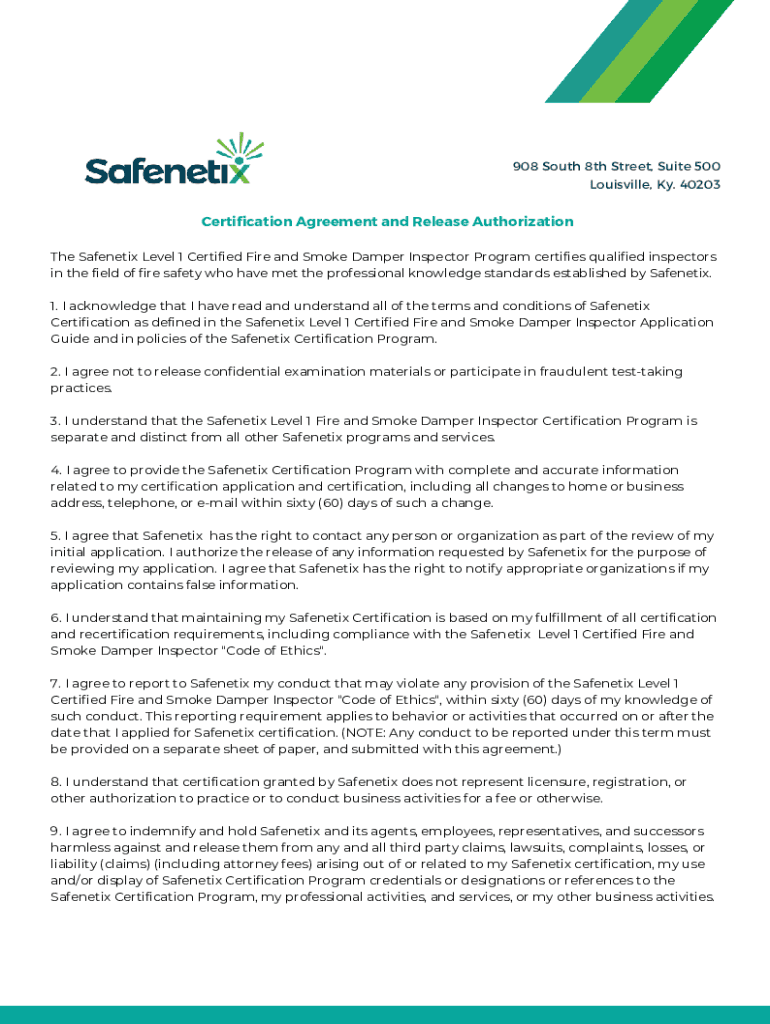 Safenetix

908 South 8th Street, Suite 500
Louisville, Ky. 40203

Certification Agreement and Release Authorization

The Safenetix Level 1 Certified Fire and Smoke Damper Inspector Program certifies qualified inspectors in the field of fire safety who have met the professional knowledge standards established by Safenetix.

1. I acknowledge that I have read and understand all of the terms and conditions of Safenetix Certification as defined in the Safenetix Level 1 Certified Fire and Smoke Damper Inspector Application Guide and in policies of the Safenetix Certification Program.

2. I agree not to release confidential examination materials or participate in fraudulent test-taking practices.

3. I understand that the Safenetix Level 1 Fire and Smoke Damper Inspector Certification Program is separate and distinct from all other Safenetix programs and services.

4. I agree to provide the Safenetix Certification Program with complete and accurate information related to my certification application and certification, including all changes to home or business address, telephone, or e-mail within sixty (60) days of such a change.

5. I agree that Safenetix has the right to contact any person or organization as part of the review of my initial application. I authorize the release of any information requested by Safenetix for the purpose of reviewing my application. I agree that Safenetix has the right to notify appropriate organizations if my application contains false information.

6. I understand that maintaining my Safenetix Certification is based on my fulfillment of all certification and recertification requirements, including compliance with the Safenetix Level 1 Certified Fire and Smoke Damper Inspector "Code of Ethics".

7. I agree to report to Safenetix my conduct that may violate any provision of the Safenetix Level 1 Certified Fire and Smoke Damper Inspector "Code of Ethics", within sixty (60) days of my knowledge of such conduct. This reporting requirement applies to behavior or activities that occurred on or after the date that I applied for Safenetix certification. (NOTE: Any conduct to be reported under this term must be provided on a separate sheet of paper, and submitted with this agreement.)

8. I understand that certification granted by Safenetix does not represent licensure, registration, or other authorization to practice or to conduct business activities for a fee or otherwise.

9. I agree to indemnify and hold Safenetix and its agents, employees, representatives, and successors harmless against and release them from any and all third party claims, lawsuits, complaints, losses, or liability (claims) (including attorney fees) arising out of or related to my Safenetix certification, my use and/or display of Safenetix Certification Program credentials or designations or references to the Safenetix Certification Program, my professional activities, and services, or my other business activities.